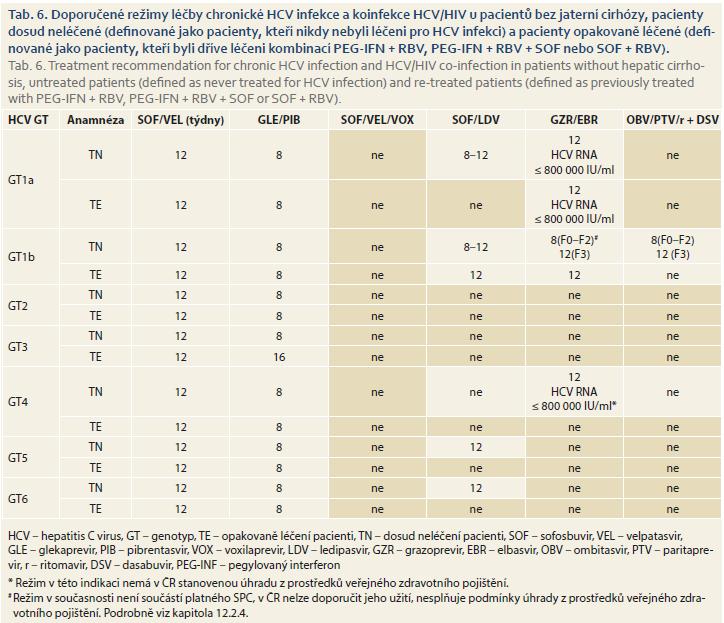 Tab. 6. Doporučené režimy léčby chronické HCV infekce a koinfekce HCV/HIV u pacientů bez jaterní cirhózy, pacienty dosud neléčené (definované jako pacienty, kteří nikdy nebyli léčeni pro HCV infekci) a pacienty opakovaně léčené (definované jako pacienty, kteří byli dříve léčeni kombinací PEG-IFN + RBV, PEG-IFN + RBV + SOF nebo SOF + RBV).
Tab. 6. Treatment recommendation for chronic HCV infection and HCV/HIV co-infection in patients without hepatic cirrhosis, untreated patients (defined as never treated for HCV infection) and re-treated patients (defined as previously treated with PEG-IFN + RBV, PEG-IFN + RBV + SOF or SOF + RBV).

| HCV GT | Anamnéza | SOF/VEL (týdny) | GLE/PIB | SOF/VEL/VOX | SOF/LDV | GZR/EBR | OBV/PTV/r + DSV |
|---|---|---|---|---|---|---|---|
| GT1a | TN | 12 | 8 | ne | 8–12 | 12 HCV RNA ≤ 800 000 IU/ml | ne |
| | TE | 12 | 8 | ne | ne | 12 HCV RNA ≤ 800 000 IU/ml | ne |
| GT1b | TN | 12 | 8 | ne | 8–12 | 8(F0–F2)# 12(F3) | 8(F0–F2) 12 (F3) |
| | TE | 12 | 8 | ne | 12 | 12 | ne |
| GT2 | TN | 12 | 8 | ne | ne | ne | ne |
| | TE | 12 | 8 | ne | ne | ne | ne |
| GT3 | TN | 12 | 8 | ne | ne | ne | ne |
| | TE | 12 | 16 | ne | ne | ne | ne |
| GT4 | TN | 12 | 8 | ne | ne | 12 HCV RNA ≤ 800 000 IU/ml* | ne |
| | TE | 12 | 8 | ne | ne | ne | ne |
| GT5 | TN | 12 | 8 | ne | 12 | ne | ne |
| | TE | 12 | 8 | ne | ne | ne | ne |
| GT6 | TN | 12 | 8 | ne | 12 | ne | ne |
| | TE | 12 | 8 | ne | ne | ne | ne |

HCV – hepatitis C virus, GT – genotyp, TE – opakovaně léčení pacienti, TN – dosud neléčení pacienti, SOF – sofosbuvir, VEL – velpatasvir, GLE – glekaprevir, PIB – pibrentasvir, VOX – voxilaprevir, LDV – ledipasvir, GZR – grazoprevir, EBR – elbasvir, OBV – ombitasvir, PTV – paritaprevir, r – ritomavir, DSV – dasabuvir, PEG-INF – pegylovaný interferon
* Režim v této indikaci nemá v ČR stanovenou úhradu z prostředků veřejného zdravotního pojištění.
# Režim v současnosti není součástí platného SPC, v ČR nelze doporučit jeho užití, nesplňuje podmínky úhrady z prostředků veřejného zdravotního pojištění. Podrobně viz kapitola 12.2.4.